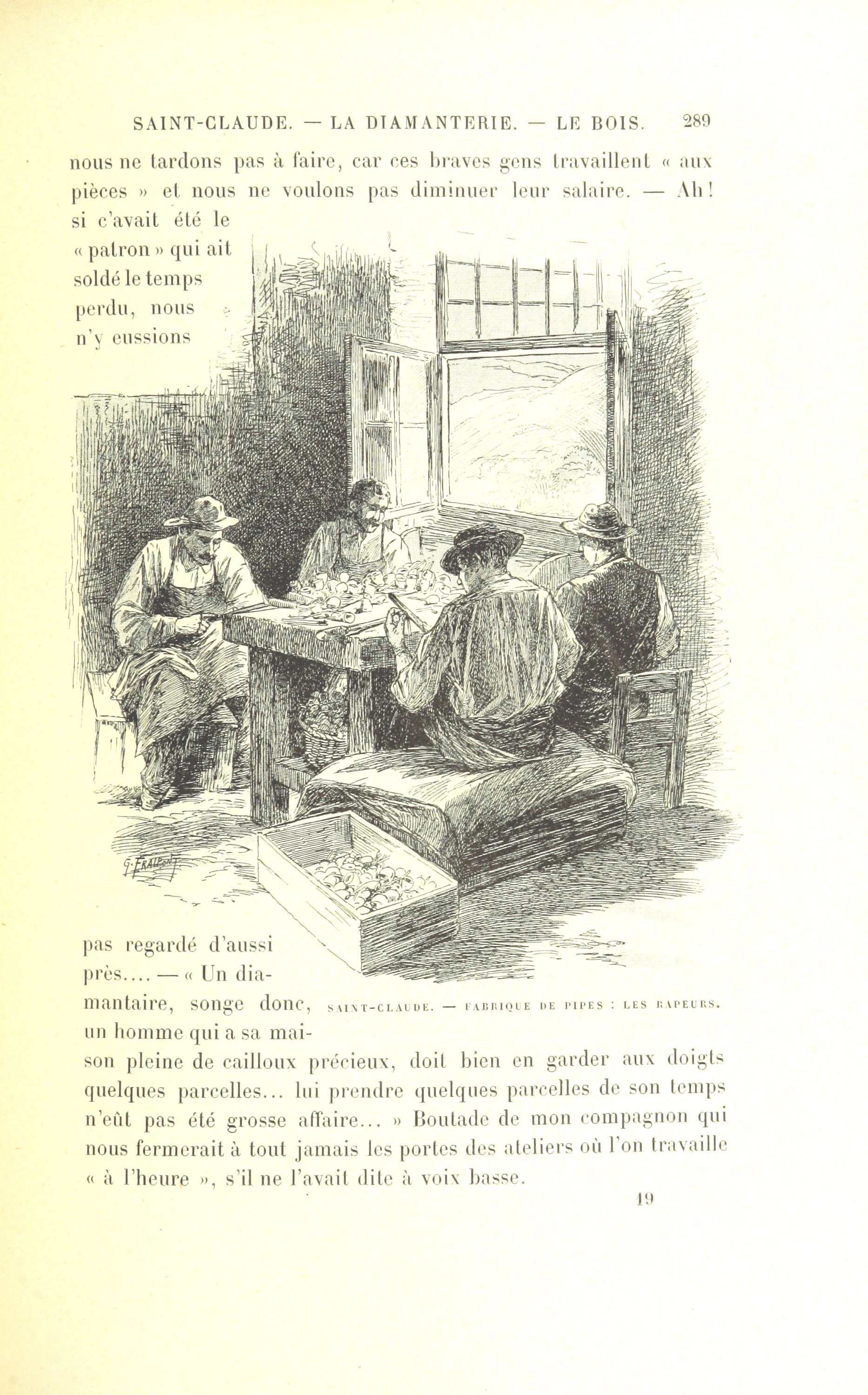 SAINT-CLAUDE. — LA DIAMANTERIE. — LE BOIS. 289

nous ne tardons pas à faire, car ces braves gens travaillent « aux pièces » et nous ne voulons pas diminuer leur salaire. — Ah! si c'avait été le « patron » qui ait soldé le temps perdu, nous n'y eussions pas regardé d'aussi près.... — « Un diamantaire, songe donc, un homme qui a sa maison pleine de cailloux précieux, doit bien en garder aux doigts quelques parcelles... lui prendre quelques parcelles de son temps n'eût pas été grosse affaire... » Boutade de mon compagnon qui nous fermerait à tout jamais les portes des ateliers où l'on travaille « à l'heure », s'il ne l'avait dite à voix basse.

G. FRAIPONT

SAINT-CLAUDE. — FABRIQUE DE PIPES : LES RAPEURS.

19